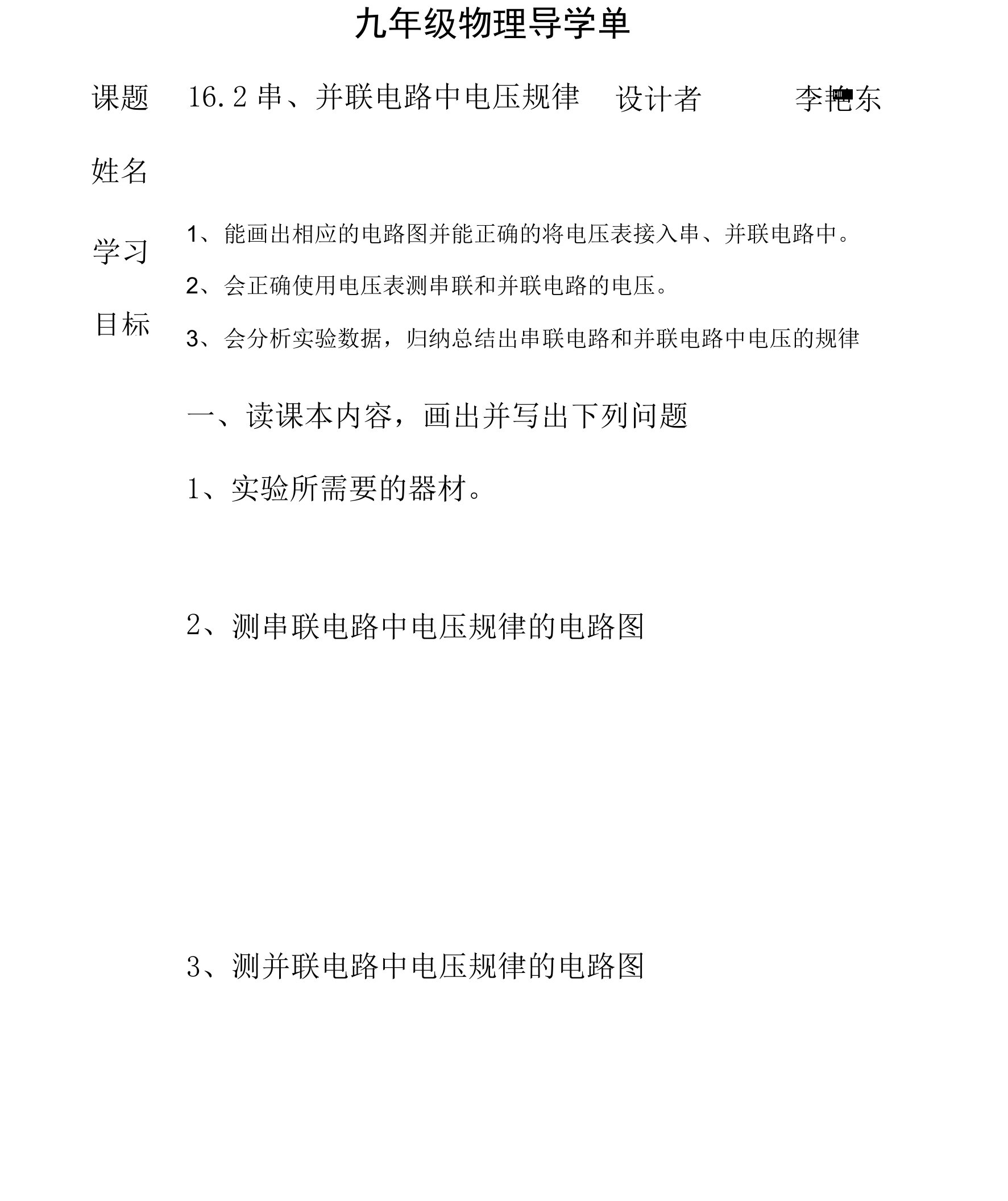 九年级物理导学单

课题 16.2 串、并联电路中电压规律 设计者 李艳东

姓名

学习目标

1、能画出相应的电路图并能正确的将电压表接入串、并联电路中。

2、会正确使用电压表测串联和并联电路的电压。

3、会分析实验数据，归纳总结出串联电路和并联电路中电压的规律

一、读课本内容，画出并写出下列问题

1、实验所需要的器材。

2、测串联电路中电压规律的电路图

3、测并联电路中电压规律的电路图